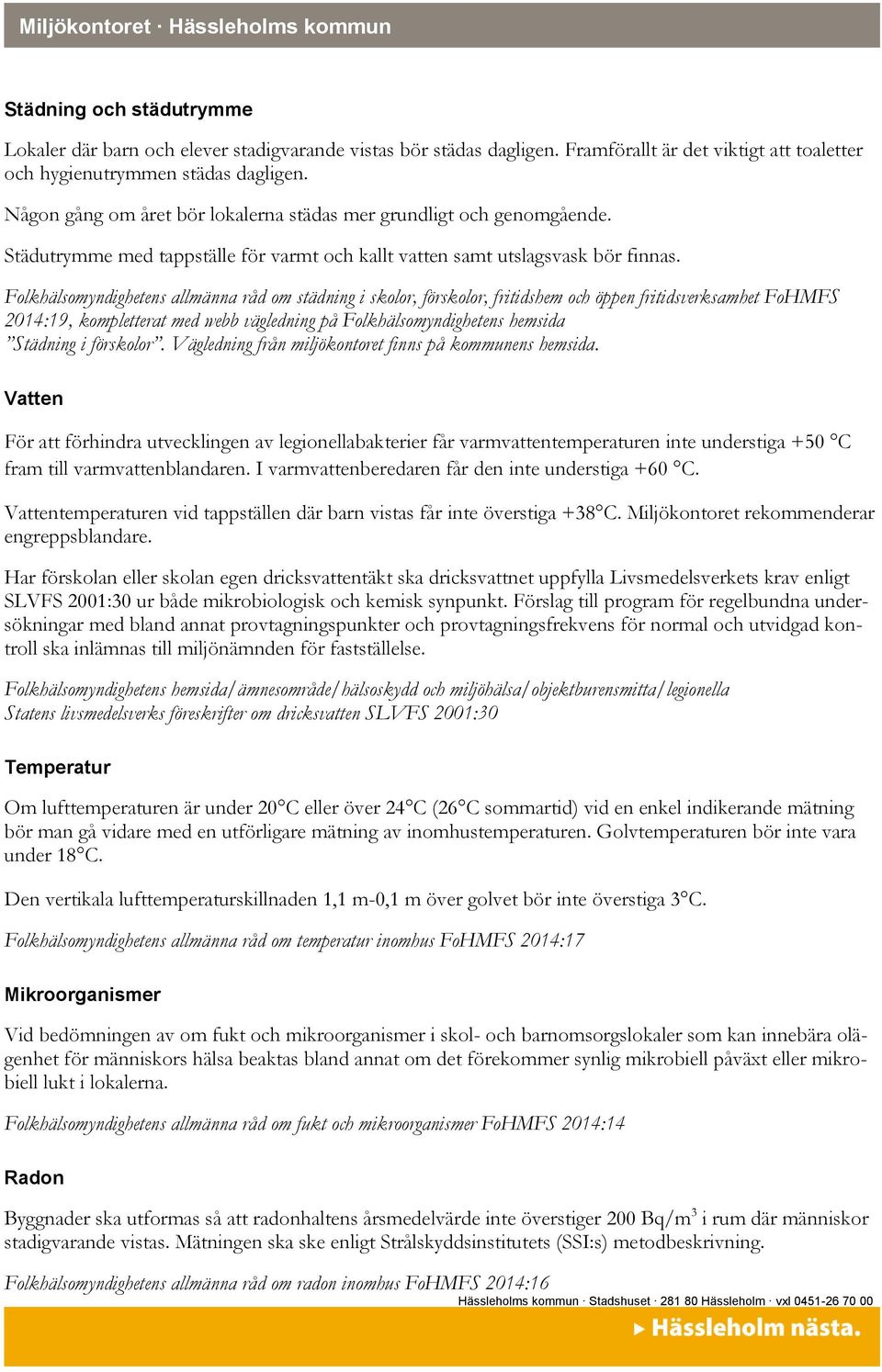 Miljökontoret · Hässleholms kommun

Städning och städutrymme

Lokaler där barn och elever stadigvarande vistas bör städas dagligen. Framförallt är det viktigt att toaletter och hygienutrymmen städas dagligen.

Någon gång om året bör lokalerna städas mer grundligt och genomgående.

Städutrymme med tappställe för varmt och kallt vatten samt utslagsvask bör finnas.

Folkhälsomyndighetens allmänna råd om städning i skolor, förskolor, fritidshem och öppen fritidsverksamhet FoHMFS 2014:19, kompletterat med webb vägledning på Folkhälsomyndighetens hemsida "Städning i förskolor". Vägledning från miljökontoret finns på kommunens hemsida.

Vatten

För att förhindra utvecklingen av legionellabakterier får varmvattentemperaturen inte understiga +50 °C fram till varmvattenblandaren. I varmvattenberedaren får den inte understiga +60 °C.

Vattentemperaturen vid tappställen där barn vistas får inte överstiga +38°C. Miljökontoret rekommenderar engreppsblandare.

Har förskolan eller skolan egen dricksvattentäkt ska dricksvattnet uppfylla Livsmedelsverkets krav enligt SLVFS 2001:30 ur både mikrobiologisk och kemisk synpunkt. Förslag till program för regelbundna undersökningar med bland annat provtagningspunkter och provtagningsfrekvens för normal och utvidgad kontroll ska inlämnas till miljönämnden för fastställelse.

Folkhälsomyndighetens hemsida/ämnesområde/hälsoskydd och miljöhälsa/objektburensmitta/legionella
Statens livsmedelsverks föreskrifter om dricksvatten SLVFS 2001:30

Temperatur

Om lufttemperaturen är under 20°C eller över 24°C (26°C sommartid) vid en enkel indikerande mätning bör man gå vidare med en utförligare mätning av inomhustemperaturen. Golvtemperaturen bör inte vara under 18°C.

Den vertikala lufttemperaturskillnaden 1,1 m-0,1 m över golvet bör inte överstiga 3°C.

Folkhälsomyndighetens allmänna råd om temperatur inomhus FoHMFS 2014:17

Mikroorganismer

Vid bedömningen av om fukt och mikroorganismer i skol- och barnomsorgslokaler som kan innebära olägenhet för människors hälsa beaktas bland annat om det förekommer synlig mikrobiell påväxt eller mikrobiell lukt i lokalerna.

Folkhälsomyndighetens allmänna råd om fukt och mikroorganismer FoHMFS 2014:14

Radon

Byggnader ska utformas så att radonhaltens årsmedelvärde inte överstiger 200 Bq/m$^3$ i rum där människor stadigvarande vistas. Mätningen ska ske enligt Strålskyddsinstitutets (SSI:s) metodbeskrivning.

Folkhälsomyndighetens allmänna råd om radon inomhus FoHMFS 2014:16

Hässleholms kommun · Stadshuset · 281 80 Hässleholm · vxl 0451-26 70 00

Hässleholm nästa.